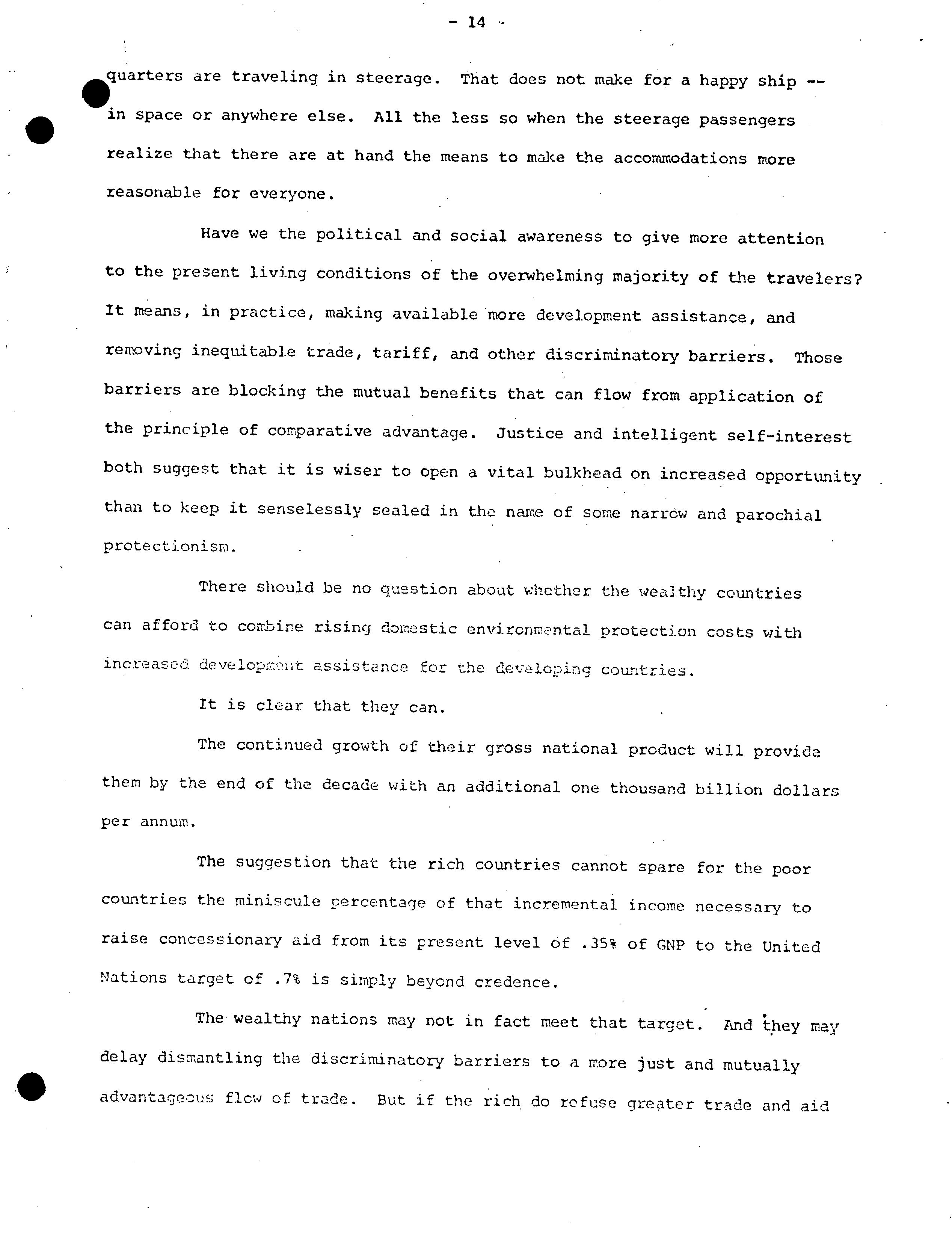 - 14 -

quarters are traveling in steerage. That does not make for a happy ship -- in space or anywhere else. All the less so when the steerage passengers realize that there are at hand the means to make the accommodations more reasonable for everyone.

Have we the political and social awareness to give more attention to the present living conditions of the overwhelming majority of the travelers? It means, in practice, making available more development assistance, and removing inequitable trade, tariff, and other discriminatory barriers. Those barriers are blocking the mutual benefits that can flow from application of the principle of comparative advantage. Justice and intelligent self-interest both suggest that it is wiser to open a vital bulkhead on increased opportunity than to keep it senselessly sealed in the name of some narrow and parochial protectionism.

There should be no question about whether the wealthy countries can afford to combine rising domestic environmental protection costs with increased development assistance for the developing countries.

It is clear that they can.

The continued growth of their gross national product will provide them by the end of the decade with an additional one thousand billion dollars per annum.

The suggestion that the rich countries cannot spare for the poor countries the miniscule percentage of that incremental income necessary to raise concessionary aid from its present level of .35% of GNP to the United Nations target of .7% is simply beyond credence.

The wealthy nations may not in fact meet that target. And they may delay dismantling the discriminatory barriers to a more just and mutually advantageous flow of trade. But if the rich do refuse greater trade and aid